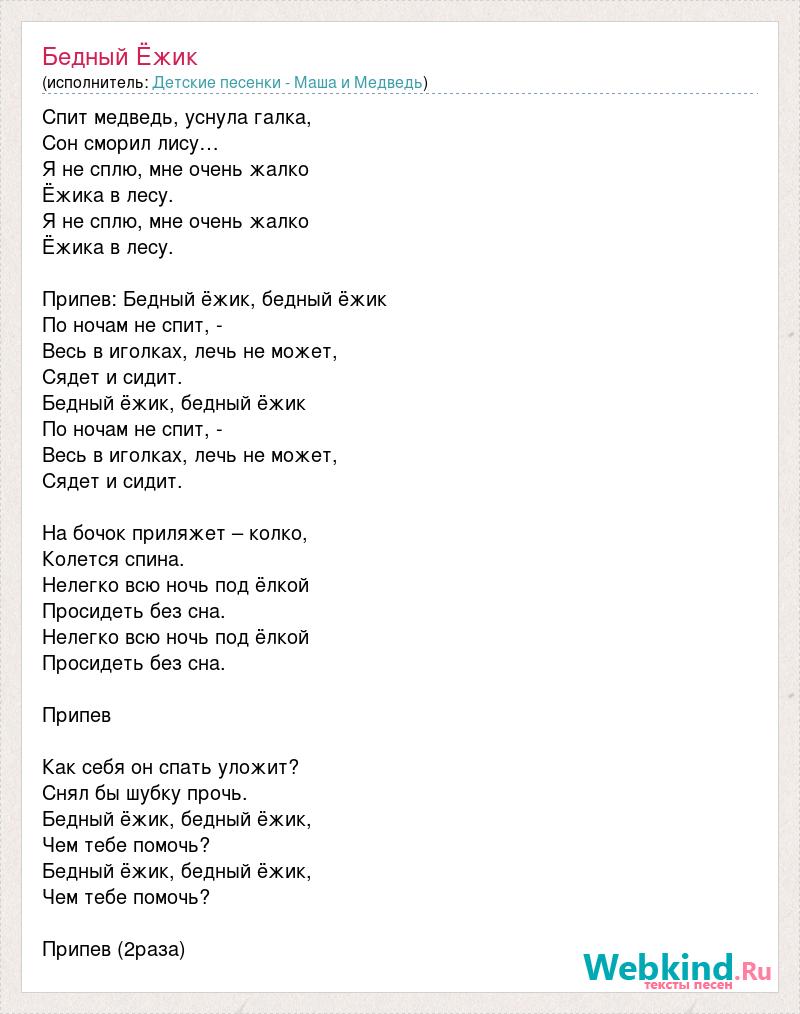 Бедный Ёжик
(исполнитель: Детские песенки - Маша и Медведь)

Спит медведь, уснула галка,
Сон сморил лису…
Я не сплю, мне очень жалко
Ёжика в лесу.
Я не сплю, мне очень жалко
Ёжика в лесу.

Припев: Бедный ёжик, бедный ёжик
По ночам не спит, -
Весь в иголках, лечь не может,
Сядет и сидит.
Бедный ёжик, бедный ёжик
По ночам не спит, -
Весь в иголках, лечь не может,
Сядет и сидит.

На бочок приляжет – колко,
Колется спина.
Нелегко всю ночь под ёлкой
Просидеть без сна.
Нелегко всю ночь под ёлкой
Просидеть без сна.

Припев

Как себя он спать уложит?
Снял бы шубку прочь.
Бедный ёжик, бедный ёжик,
Чем тебе помочь?
Бедный ёжик, бедный ёжик,
Чем тебе помочь?

Припев (2раза)

Webkind.Ru
тексты песен